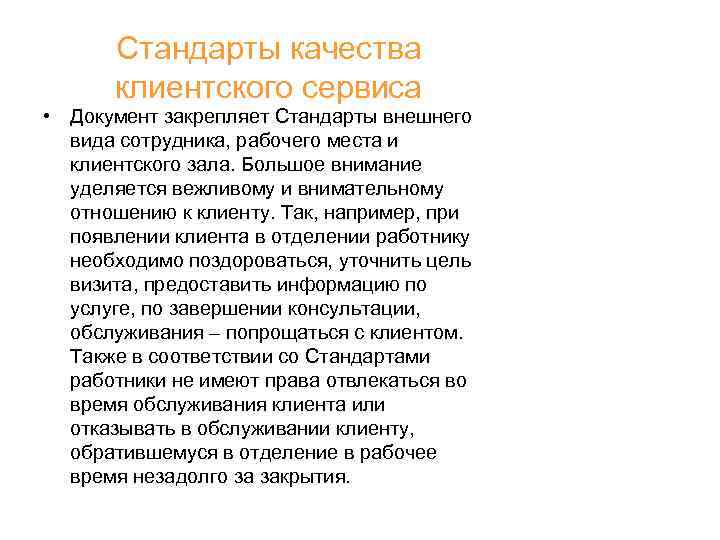 Стандарты качества клиентского сервиса

• Документ закрепляет Стандарты внешнего вида сотрудника, рабочего места и клиентского зала. Большое внимание уделяется вежливому и внимательному отношению к клиенту. Так, например, при появлении клиента в отделении работнику необходимо поздороваться, уточнить цель визита, предоставить информацию по услуге, по завершении консультации, обслуживания – попрощаться с клиентом. Также в соответствии со Стандартами работники не имеют права отвлекаться во время обслуживания клиента или отказывать в обслуживании клиенту, обратившемуся в отделение в рабочее время незадолго за закрытия.